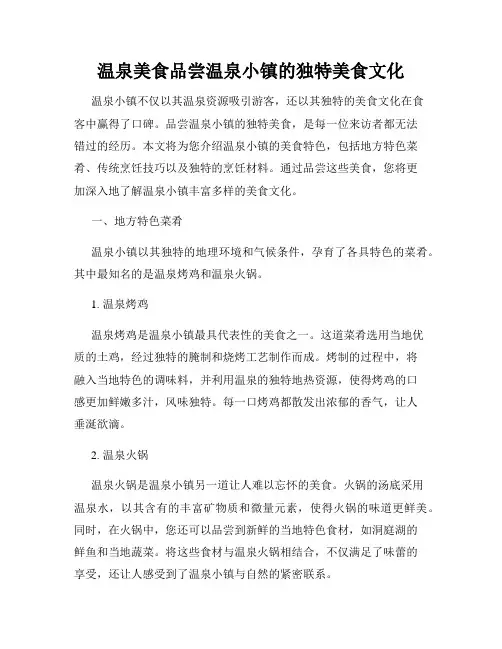 温泉美食品尝温泉小镇的独特美食文化

温泉小镇不仅以其温泉资源吸引游客，还以其独特的美食文化在食客中赢得了口碑。品尝温泉小镇的独特美食，是每一位来访者都无法错过的经历。本文将为您介绍温泉小镇的美食特色，包括地方特色菜肴、传统烹饪技巧以及独特的烹饪材料。通过品尝这些美食，您将更加深入地了解温泉小镇丰富多样的美食文化。

一、地方特色菜肴

温泉小镇以其独特的地理环境和气候条件，孕育了各具特色的菜肴。其中最知名的是温泉烤鸡和温泉火锅。

1. 温泉烤鸡

温泉烤鸡是温泉小镇最具代表性的美食之一。这道菜肴选用当地优质的土鸡，经过独特的腌制和烧烤工艺制作而成。烤制的过程中，将融入当地特色的调味料，并利用温泉的独特地热资源，使得烤鸡的口感更加鲜嫩多汁，风味独特。每一口烤鸡都散发出浓郁的香气，让人垂涎欲滴。

2. 温泉火锅

温泉火锅是温泉小镇另一道让人难以忘怀的美食。火锅的汤底采用温泉水，以其含有的丰富矿物质和微量元素，使得火锅的味道更鲜美。同时，在火锅中，您还可以品尝到新鲜的当地特色食材，如洞庭湖的鲜鱼和当地蔬菜。将这些食材与温泉火锅相结合，不仅满足了味蕾的享受，还让人感受到了温泉小镇与自然的紧密联系。